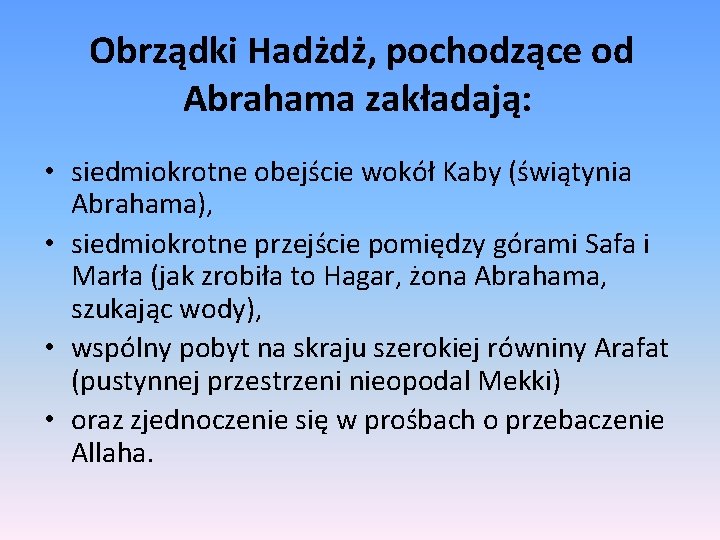 Obrządki Hadżdż, pochodzące od Abrahama zakładają:

• siedmiokrotne obejście wokół Kaby (świątynia Abrahama),
• siedmiokrotne przejście pomiędzy górami Safa i Marła (jak zrobiła to Hagar, żona Abrahama, szukając wody),
• wspólny pobyt na skraju szerokiej równiny Arafat (pustynnej przestrzeni nieopodal Mekki)
• oraz zjednoczenie się w prośbach o przebaczenie Allaha.